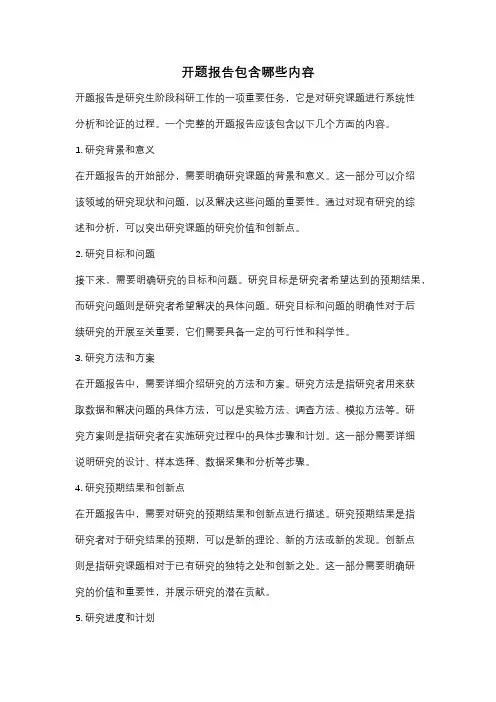 开题报告包含哪些内容

开题报告是研究生阶段科研工作的一项重要任务，它是对研究课题进行系统性分析和论证的过程。一个完整的开题报告应该包含以下几个方面的内容。

1. 研究背景和意义

在开题报告的开始部分，需要明确研究课题的背景和意义。这一部分可以介绍该领域的研究现状和问题，以及解决这些问题的重要性。通过对现有研究的综述和分析，可以突出研究课题的研究价值和创新点。

2. 研究目标和问题

接下来，需要明确研究的目标和问题。研究目标是研究者希望达到的预期结果，而研究问题则是研究者希望解决的具体问题。研究目标和问题的明确性对于后续研究的开展至关重要，它们需要具备一定的可行性和科学性。

3. 研究方法和方案

在开题报告中，需要详细介绍研究的方法和方案。研究方法是指研究者用来获取数据和解决问题的具体方法，可以是实验方法、调查方法、模拟方法等。研究方案则是指研究者在实施研究过程中的具体步骤和计划。这一部分需要详细说明研究的设计、样本选择、数据采集和分析等步骤。

4. 研究预期结果和创新点

在开题报告中，需要对研究的预期结果和创新点进行描述。研究预期结果是指研究者对于研究结果的预期，可以是新的理论、新的方法或新的发现。创新点则是指研究课题相对于已有研究的独特之处和创新之处。这一部分需要明确研究的价值和重要性，并展示研究的潜在贡献。

5. 研究进度和计划